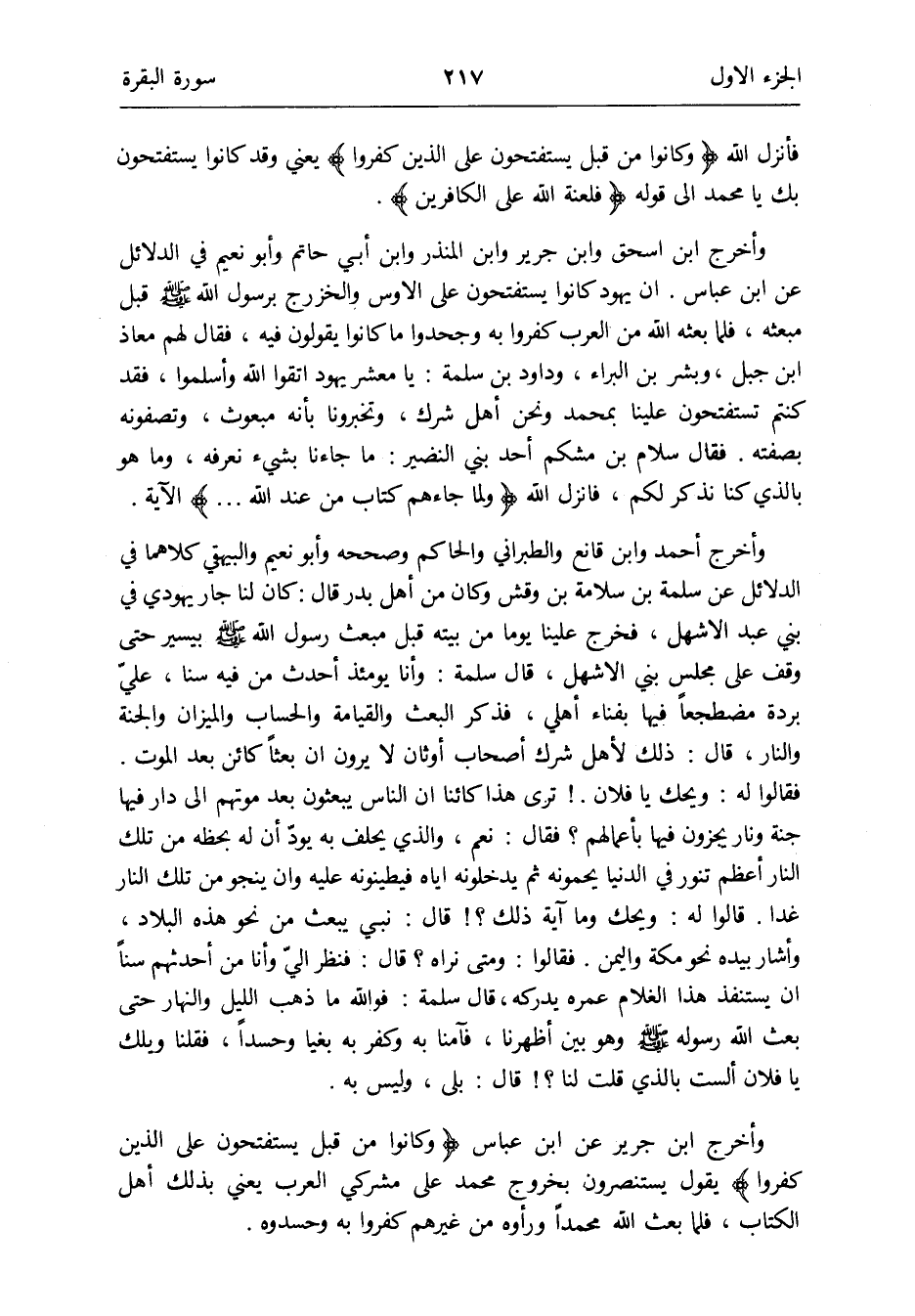 الجزء الاول ٢١٧ سورة البقرة

فأنزل الله ﴿ وكانوا من قبل يستفتحون على الذين كفروا ﴾ يعني وقد كانوا يستفتحون بك يا محمد الى قوله ﴿ فلعنة الله على الكافرين ﴾ .

وأخرج ابن اسحق وابن جرير وابن المنذر وابن أبي حاتم وأبو نعيم في الدلائل عن ابن عباس . ان يهود كانوا يستفتحون على الاوس والخزرج برسول الله ﷺ قبل مبعثه ، فلما بعثه الله من العرب كفروا به وجحدوا ما كانوا يقولون فيه ، فقال لهم معاذ ابن جبل ، وبشر بن البراء ، وداود بن سلمة : يا معشر يهود اتقوا الله وأسلموا ، فقد كنتم تستفتحون علينا بمحمد ونحن أهل شرك ، وتخبرونا بأنه مبعوث ، وتصفونه بصفته . فقال سلام بن مشكم أحد بني النضير : ما جاءنا بشيء نعرفه ، وما هو بالذي كنا نذكر لكم ، فانزل الله ﴿ ولما جاءهم كتاب من عند الله ... ﴾ الآية .

وأخرج أحمد وابن قانع والطبراني والحاكم وصححه وأبو نعيم والبيهقي كلاهما في الدلائل عن سلمة بن سلامة بن وقش وكان من أهل بدر قال : كان لنا جار يهودي في بني عبد الاشهل ، فخرج علينا يوما من بيته قبل مبعث رسول الله ﷺ بيسير حتى وقف على مجلس بني الاشهل ، قال سلمة : وأنا يومئذ أحدث من فيه سنا ، عليّ بردة مضطجعاً فيها بفناء أهلي ، فذكر البعث والقيامة والحساب والميزان والجنة والنار ، قال : ذلك لأهل شرك أصحاب أوثان لا يرون ان بعثاً كائن بعد الموت . فقالوا له : ويحك يا فلان . ! ترى هذا كائنا ان الناس يبعثون بعد موتهم الى دار فيها جنة ونار يجزون فيها بأعمالهم ؟ فقال : نعم ، والذي يحلف به يودّ أن له بحظه من تلك النار أعظم تنور في الدنيا يحمونه ثم يدخلونه اياه فيطينونه عليه وان ينجو من تلك النار غدا . قالوا له : ويحك وما آية ذلك ؟! قال : نبي يبعث من نحو هذه البلاد ، وأشار بيده نحو مكة واليمن . فقالوا : ومتى نراه ؟ قال : فنظر اليّ وأنا من أحدثهم سناً ان يستنفذ هذا الغلام عمره يدركه ، قال سلمة : فوالله ما ذهب الليل والنهار حتى بعث الله رسوله ﷺ وهو بين أظهرنا ، فآمنا به وكفر به بغيا وحسداً ، فقلنا ويلك يا فلان ألست بالذي قلت لنا ؟! قال : بلى ، وليس به .

وأخرج ابن جرير عن ابن عباس ﴿ وكانوا من قبل يستفتحون على الذين كفروا ﴾ يقول يستنصرون بخروج محمد على مشركي العرب يعني بذلك أهل الكتاب ، فلما بعث الله محمداً ورأوه من غيرهم كفروا به وحسدوه .